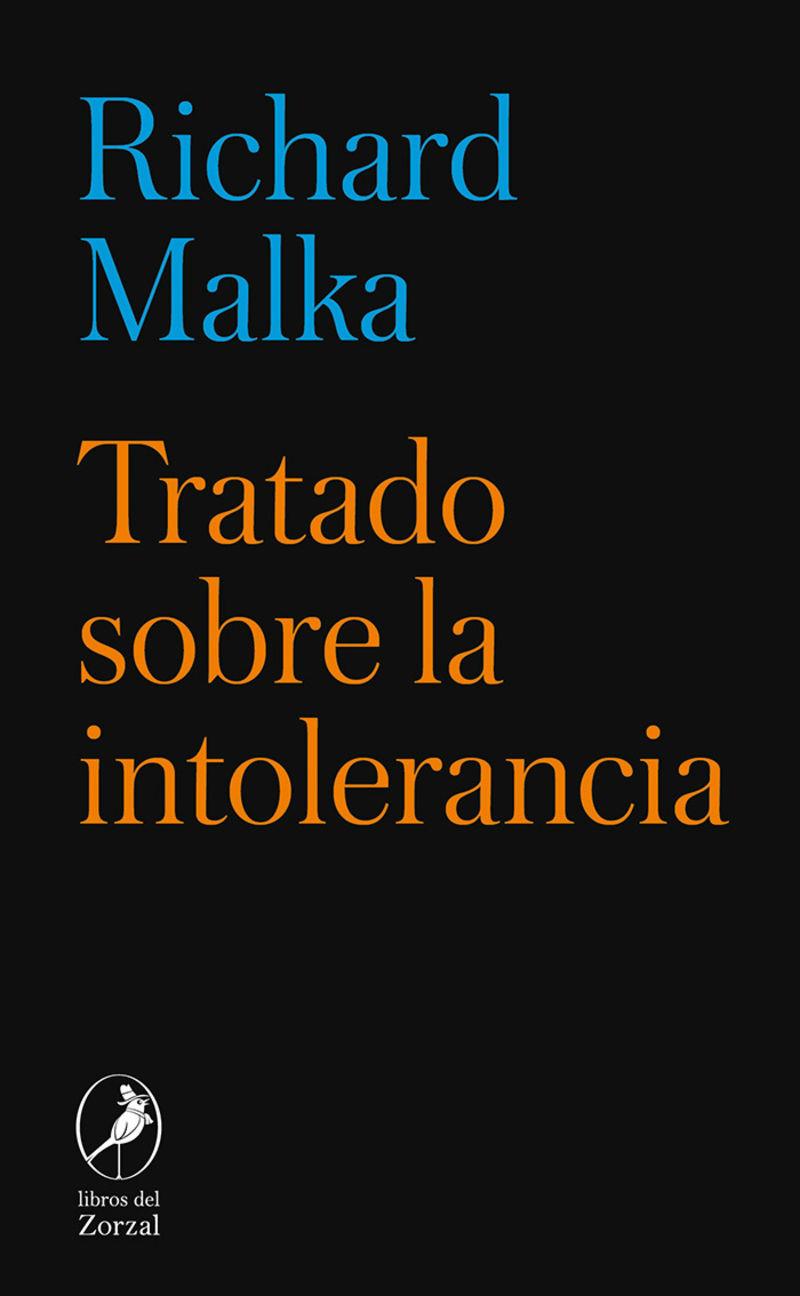 Richard Malka

Tratado sobre la intolerancia

libros del Zorzal